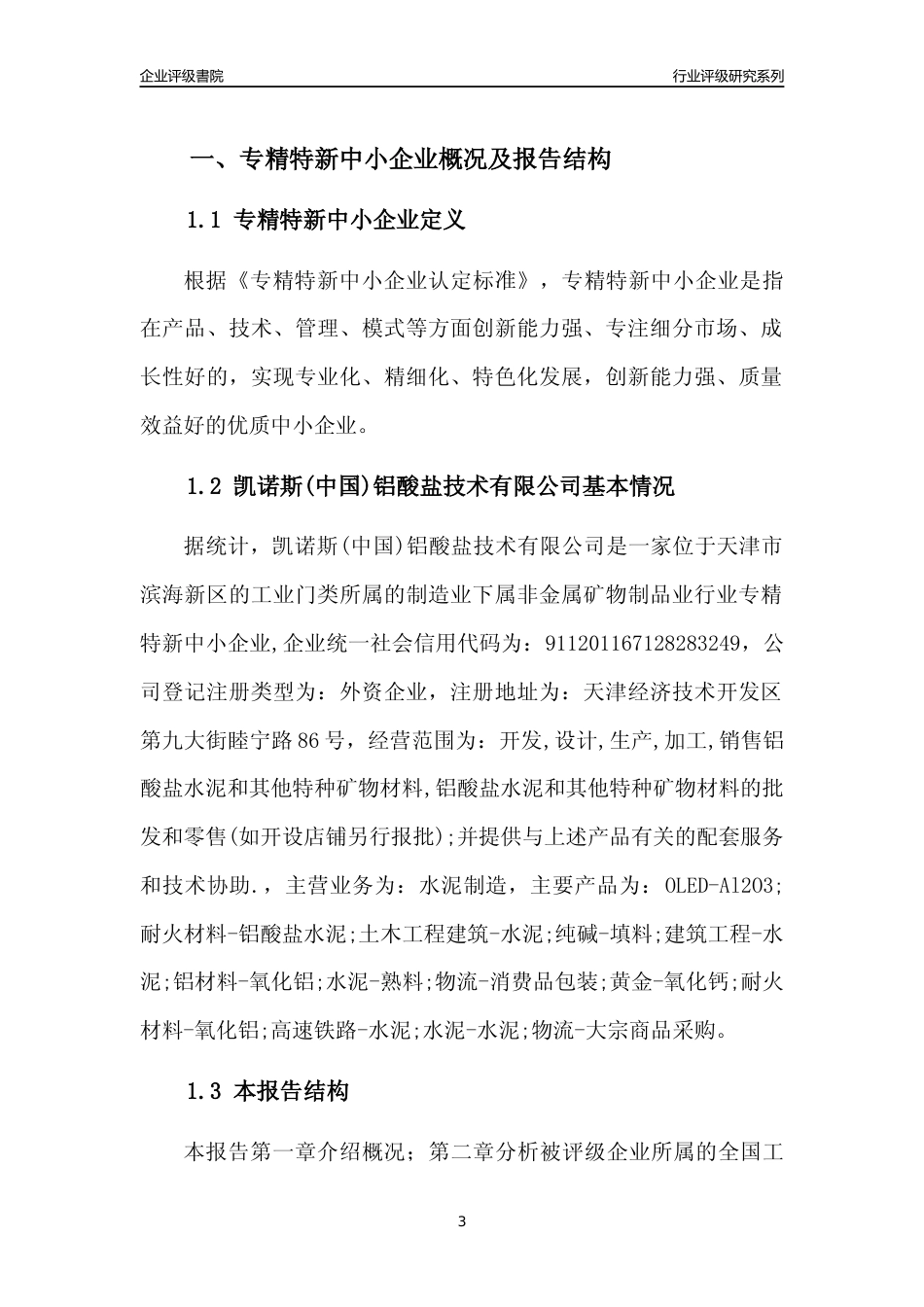 企业评级書院

行业评级研究系列

一、专精特新中小企业概况及报告结构

1.1 专精特新中小企业定义

根据《专精特新中小企业认定标准》，专精特新中小企业是指在产品、技术、管理、模式等方面创新能力强、专注细分市场、成长性好的，实现专业化、精细化、特色化发展，创新能力强、质量效益好的优质中小企业。

1.2 凯诺斯(中国)铝酸盐技术有限公司基本情况

据统计，凯诺斯(中国)铝酸盐技术有限公司是一家位于天津市滨海新区的工业门类所属的制造业下属非金属矿物制品业行业专精特新中小企业,企业统一社会信用代码为：911201167128283249，公司登记注册类型为：外资企业，注册地址为：天津经济技术开发区第九大街睦宁路86号，经营范围为：开发,设计,生产,加工,销售铝酸盐水泥和其他特种矿物材料,铝酸盐水泥和其他特种矿物材料的批发和零售(如开设店铺另行报批);并提供与上述产品有关的配套服务和技术协助.，主营业务为：水泥制造，主要产品为：OLED-Al2O3;耐火材料-铝酸盐水泥;土木工程建筑-水泥;纯碱-填料;建筑工程-水泥;铝材料-氧化铝;水泥-熟料;物流-消费品包装;黄金-氧化钙;耐火材料-氧化铝;高速铁路-水泥;水泥-水泥;物流-大宗商品采购。

1.3 本报告结构

本报告第一章介绍概况；第二章分析被评级企业所属的全国工

3